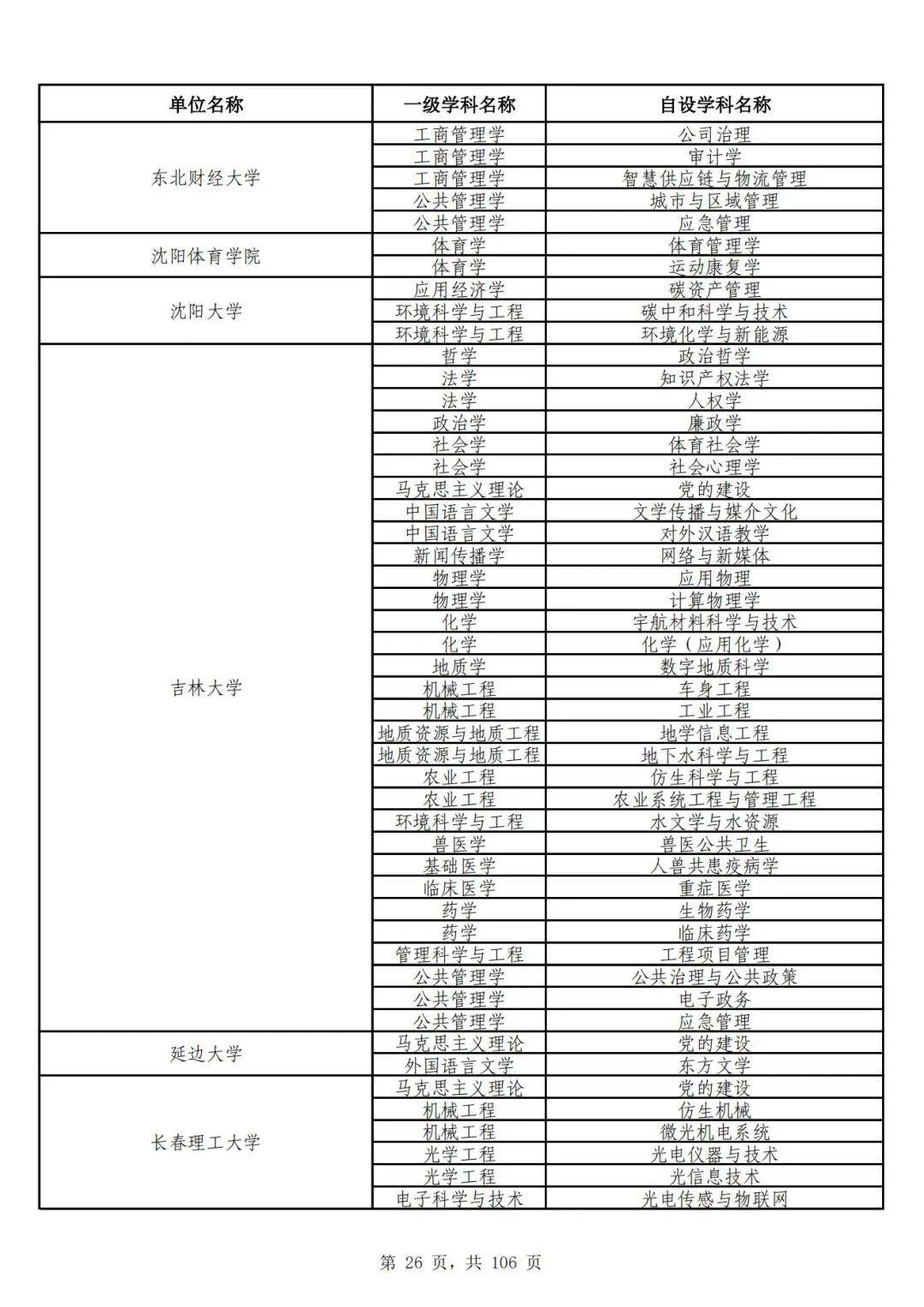 | 单位名称 | 一级学科名称 | 自设学科名称 |
|---|---|---|
| 东北财经大学 | 工商管理学 | 公司治理 |
| | 工商管理学 | 审计学 |
| | 工商管理学 | 智慧供应链与物流管理 |
| | 公共管理学 | 城市与区域管理 |
| | 公共管理学 | 应急管理 |
| 沈阳体育学院 | 体育学 | 体育管理学 |
| | 体育学 | 运动康复学 |
| 沈阳大学 | 应用经济学 | 碳资产管理 |
| | 环境科学与工程 | 碳中和科学与技术 |
| | 环境科学与工程 | 环境化学与新能源 |
| 吉林大学 | 哲学 | 政治哲学 |
| | 法学 | 知识产权法学 |
| | 法学 | 人权学 |
| | 政治学 | 廉政学 |
| | 社会学 | 体育社会学 |
| | 社会学 | 社会心理学 |
| | 马克思主义理论 | 党的建设 |
| | 中国语言文学 | 文学传播与媒介文化 |
| | 中国语言文学 | 对外汉语教学 |
| | 新闻传播学 | 网络与新媒体 |
| | 物理学 | 应用物理 |
| | 物理学 | 计算物理学 |
| | 化学 | 宇航材料科学与技术 |
| | 化学 | 化学（应用化学） |
| | 地质学 | 数字地质科学 |
| | 机械工程 | 车身工程 |
| | 机械工程 | 工业工程 |
| | 地质资源与地质工程 | 地学信息工程 |
| | 地质资源与地质工程 | 地下水科学与工程 |
| | 农业工程 | 仿生科学与工程 |
| | 农业工程 | 农业系统工程与管理工程 |
| | 环境科学与工程 | 水文学与水资源 |
| | 兽医学 | 兽医公共卫生 |
| | 基础医学 | 人兽共患疫病学 |
| | 临床医学 | 重症医学 |
| | 药学 | 生物药学 |
| | 药学 | 临床药学 |
| | 管理科学与工程 | 工程项目管理 |
| | 公共管理学 | 公共治理与公共政策 |
| | 公共管理学 | 电子政务 |
| | 公共管理学 | 应急管理 |
| 延边大学 | 马克思主义理论 | 党的建设 |
| | 外国语言文学 | 东方文学 |
| 长春理工大学 | 马克思主义理论 | 党的建设 |
| | 机械工程 | 仿生机械 |
| | 机械工程 | 微光机电系统 |
| | 光学工程 | 光电仪器与技术 |
| | 光学工程 | 光信息技术 |
| | 电子科学与技术 | 光电传感与物联网 |

第 26 页，共 106 页